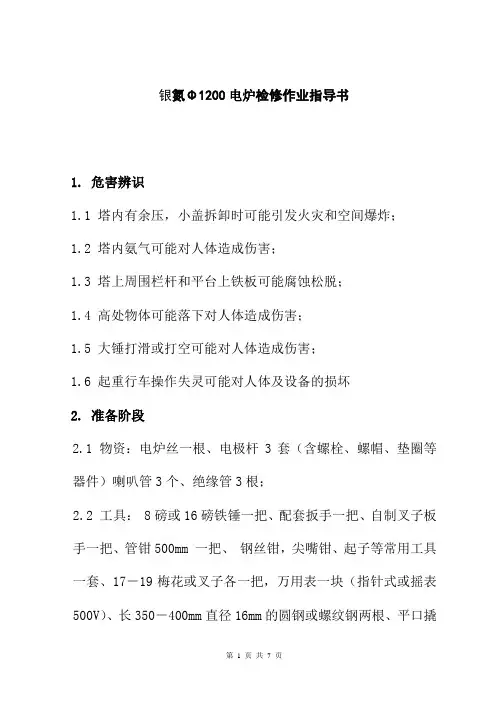 银氮Φ1200 电炉检修作业指导书

1. 危害辨识

1.1 塔内有余压，小盖拆卸时可能引发火灾和空间爆炸；

1.2 塔内氨气可能对人体造成伤害；

1.3 塔上周围栏杆和平台上铁板可能腐蚀松脱；

1.4 高处物体可能落下对人体造成伤害；

1.5 大锤打滑或打空可能对人体造成伤害；

1.6 起重行车操作失灵可能对人体及设备的损坏

2. 准备阶段

2.1 物资：电炉丝一根、电极杆 3 套（含螺栓、螺帽、垫圈等器件）喇叭管 3 个、绝缘管 3 根；

2.2 工具： 8 磅或 16 磅铁锤一把、配套扳手一把、自制叉子板手一把、管钳 500mm 一把、 钢丝钳，尖嘴钳、起子等常用工具一套、17－19 梅花或叉子各一把，万用表一块（指针式或摇表 500V）、长 350－400mm 直径 16mm 的圆钢或螺纹钢两根、平口撬

第 1 页 共 7 页